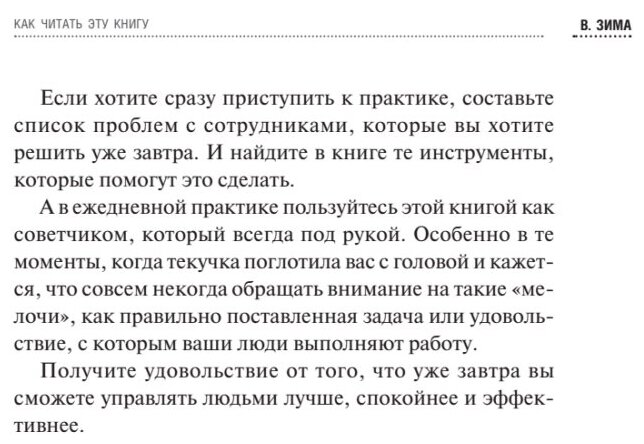 КАК ЧИТАТЬ ЭТУ КНИГУ

В. ЗИМА

Если хотите сразу приступить к практике, составьте список проблем с сотрудниками, которые вы хотите решить уже завтра. И найдите в книге те инструменты, которые помогут это сделать.

А в ежедневной практике пользуйтесь этой книгой как советчиком, который всегда под рукой. Особенно в те моменты, когда текучка поглотила вас с головой и кажется, что совсем некогда обращать внимание на такие «мелочи», как правильно поставленная задача или удовольствие, с которым ваши люди выполняют работу.

Получите удовольствие от того, что уже завтра вы сможете управлять людьми лучше, спокойнее и эффективнее.